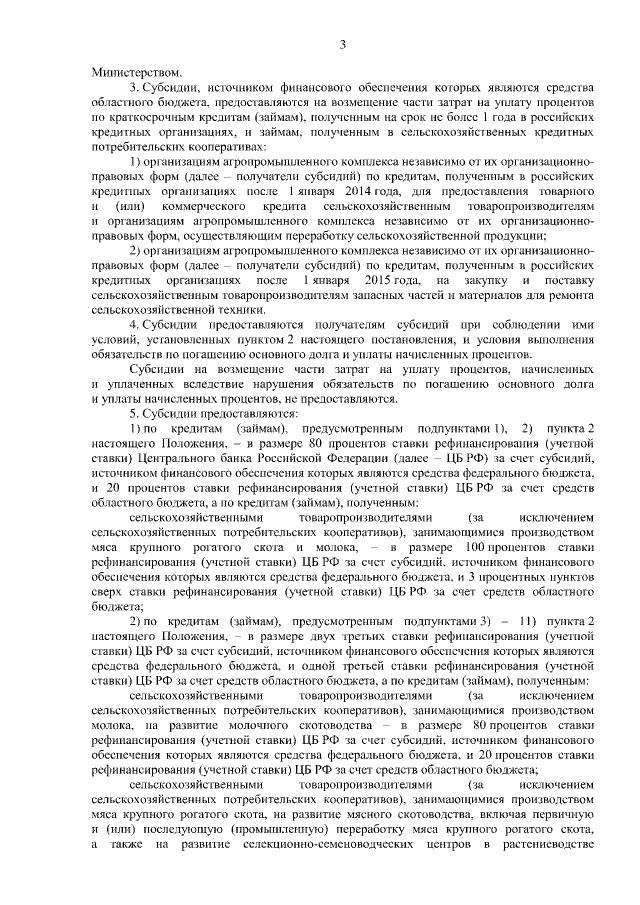 3

Министерством.

3. Субсидии, источником финансового обеспечения которых являются средства областного бюджета, предоставляются на возмещение части затрат на уплату процентов по краткосрочным кредитам (займам), полученным на срок не более 1 года в российских кредитных организациях, и займам, полученным в сельскохозяйственных кредитных потребительских кооперативах:

1) организациям агропромышленного комплекса независимо от их организационно-правовых форм (далее – получатели субсидий) по кредитам, полученным в российских кредитных организациях после 1 января 2014 года, для предоставления товарного и (или) коммерческого кредита сельскохозяйственным товаропроизводителям и организациям агропромышленного комплекса независимо от их организационно-правовых форм, осуществляющим переработку сельскохозяйственной продукции;

2) организациям агропромышленного комплекса независимо от их организационно-правовых форм (далее – получатели субсидий) по кредитам, полученным в российских кредитных организациях после 1 января 2015 года, на закупку и поставку сельскохозяйственным товаропроизводителям запасных частей и материалов для ремонта сельскохозяйственной техники.

4. Субсидии предоставляются получателям субсидий при соблюдении ими условий, установленных пунктом 2 настоящего постановления, и условия выполнения обязательств по погашению основного долга и уплаты начисленных процентов.

Субсидии на возмещение части затрат на уплату процентов, начисленных и уплаченных вследствие нарушения обязательств по погашению основного долга и уплаты начисленных процентов, не предоставляются.

5. Субсидии предоставляются:

1) по кредитам (займам), предусмотренным подпунктами 1), 2) пункта 2 настоящего Положения, – в размере 80 процентов ставки рефинансирования (учетной ставки) Центрального банка Российской Федерации (далее – ЦБ РФ) за счет субсидий, источником финансового обеспечения которых являются средства федерального бюджета, и 20 процентов ставки рефинансирования (учетной ставки) ЦБ РФ за счет средств областного бюджета, а по кредитам (займам), полученным:

сельскохозяйственными товаропроизводителями (за исключением сельскохозяйственных потребительских кооперативов), занимающимися производством мяса крупного рогатого скота и молока, – в размере 100 процентов ставки рефинансирования (учетной ставки) ЦБ РФ за счет субсидий, источником финансового обеспечения которых являются средства федерального бюджета, и 3 процентных пунктов сверх ставки рефинансирования (учетной ставки) ЦБ РФ за счет средств областного бюджета;

2) по кредитам (займам), предусмотренным подпунктами 3) – 11) пункта 2 настоящего Положения, – в размере двух третьих ставки рефинансирования (учетной ставки) ЦБ РФ за счет субсидий, источником финансового обеспечения которых являются средства федерального бюджета, и одной третьей ставки рефинансирования (учетной ставки) ЦБ РФ за счет средств областного бюджета, а по кредитам (займам), полученным:

сельскохозяйственными товаропроизводителями (за исключением сельскохозяйственных потребительских кооперативов), занимающимися производством молока, на развитие молочного скотоводства – в размере 80 процентов ставки рефинансирования (учетной ставки) ЦБ РФ за счет субсидий, источником финансового обеспечения которых являются средства федерального бюджета, и 20 процентов ставки рефинансирования (учетной ставки) ЦБ РФ за счет средств областного бюджета;

сельскохозяйственными товаропроизводителями (за исключением сельскохозяйственных потребительских кооперативов), занимающимися производством мяса крупного рогатого скота, на развитие мясного скотоводства, включая первичную и (или) последующую (промышленную) переработку мяса крупного рогатого скота, а также на развитие селекционно-семеноводческих центров в растениеводстве